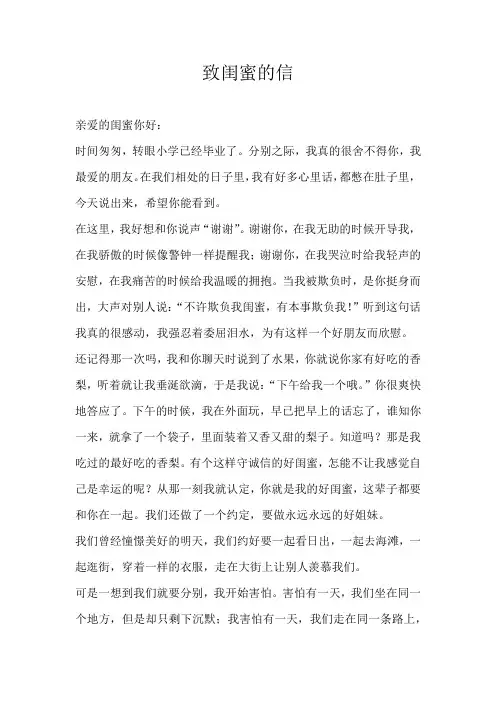 致闺蜜的信

亲爱的闺蜜你好：

时间匆匆，转眼小学已经毕业了。分别之际，我真的很舍不得你，我最爱的朋友。在我们相处的日子里，我有好多心里话，都憋在肚子里，今天说出来，希望你能看到。

在这里，我好想和你说声“谢谢”。谢谢你，在我无助的时候开导我，在我骄傲的时候像警钟一样提醒我；谢谢你，在我哭泣时给我轻声的安慰，在我痛苦的时候给我温暖的拥抱。当我被欺负时，是你挺身而出，大声对别人说：“不许欺负我闺蜜，有本事欺负我！”听到这句话我真的很感动，我强忍着委屈泪水，为有这样一个好朋友而欣慰。

还记得那一次吗，我和你聊天时说到了水果，你就说你家有好吃的香梨，听着就让我垂涎欲滴，于是我说：“下午给我一个哦。”你很爽快地答应了。下午的时候，我在外面玩，早已把早上的话忘了，谁知你一来，就拿了一个袋子，里面装着又香又甜的梨子。知道吗？那是我吃过的最好吃的香梨。有个这样守诚信的好闺蜜，怎能不让我感觉自己是幸运的呢？从那一刻我就认定，你就是我的好闺蜜，这辈子都要和你在一起。我们还做了一个约定，要做永远永远的好姐妹。

我们曾经憧憬美好的明天，我们约好要一起看日出，一起去海滩，一起逛街，穿着一样的衣服，走在大街上让别人羡慕我们。

可是一想到我们就要分别，我开始害怕。害怕有一天，我们坐在同一个地方，但是却只剩下沉默；我害怕有一天，我们走在同一条路上，